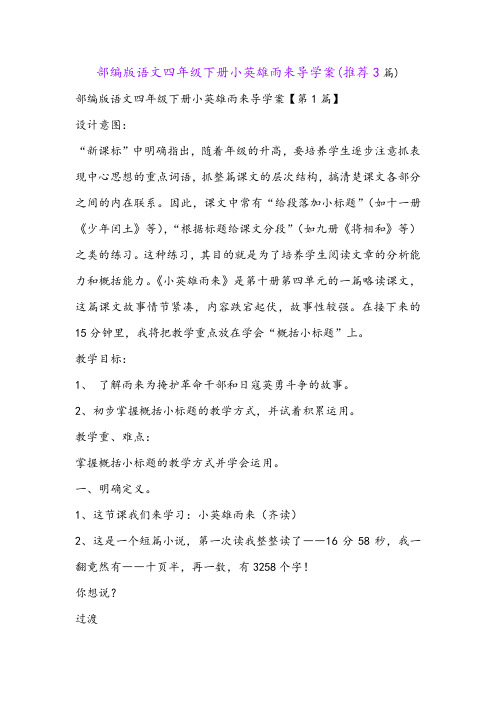 部编版语文四年级下册小英雄雨来导学案(推荐3篇)

部编版语文四年级下册小英雄雨来导学案【第1篇】

设计意图:

“新课标”中明确指出，随着年级的升高，要培养学生逐步注意抓表现中心思想的重点词语，抓整篇课文的层次结构，搞清楚课文各部分之间的内在联系。因此，课文中常有“给段落加小标题”(如十一册《少年闰土》等)，“根据标题给课文分段”(如九册《将相和》等)之类的练习。这种练习，其目的就是为了培养学生阅读文章的分析能力和概括能力。《小英雄雨来》是第十册第四单元的一篇略读课文，这篇课文故事情节紧凑，内容跌宕起伏，故事性较强。在接下来的15分钟里，我将把教学重点放在学会“概括小标题”上。

教学目标:

1、 了解雨来为掩护革命干部和日寇英勇斗争的故事。

2、初步掌握概括小标题的教学方式，并试着积累运用。

教学重、难点:

掌握概括小标题的教学方式并学会运用。

一、明确定义。

1、这节课我们来学习：小英雄雨来(齐读)

2、这是一个短篇小说，第一次读我整整读了——16分58秒，我一翻竟然有——十页半，再一数，有3258个字!

你想说?

过渡